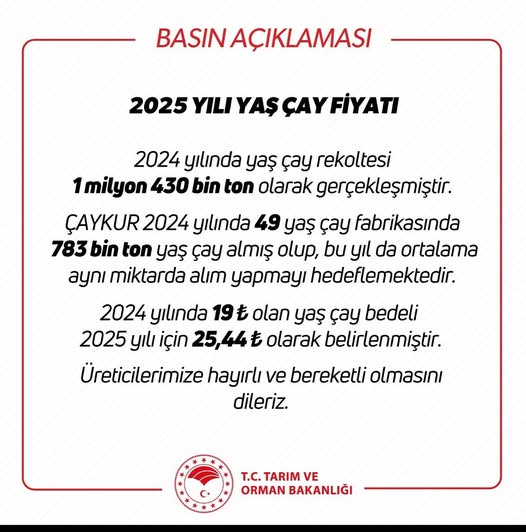 BASIN AÇIKLAMASI

2025 YILI YAŞ ÇAY FİYATI

2024 yılında yaş çay rekoltesi 1 milyon 430 bin ton olarak gerçekleşmiştir.

ÇAYKUR 2024 yılında 49 yaş çay fabrikasında 783 bin ton yaş çay almış olup, bu yıl da ortalama aynı miktarda alım yapmayı hedeflemektedir.

2024 yılında 19 ₺ olan yaş çay bedeli 2025 yılı için 25,44 ₺ olarak belirlenmiştir.

Üreticilerimize hayırlı ve bereketli olmasını dileriz.

T.C. TARIM VE ORMAN BAKANLIĞI